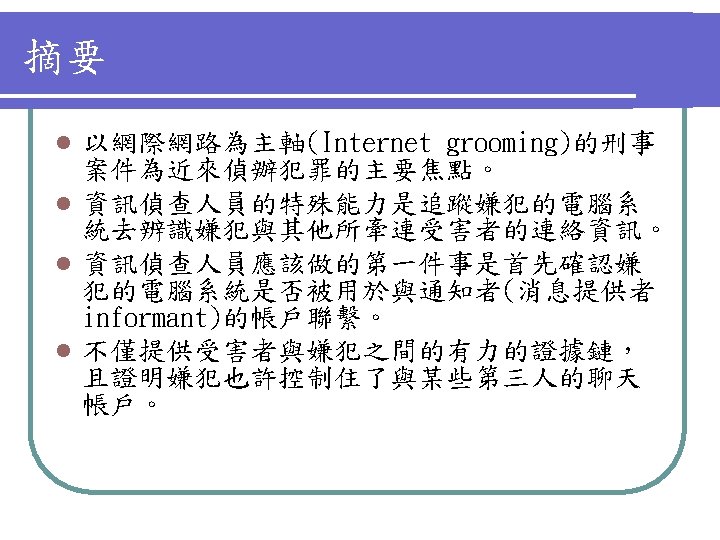 摘要

• 以網際網路為主軸(Internet grooming)的刑事案件為近來偵辦犯罪的主要焦點。
• 資訊偵查人員的特殊能力是追蹤嫌犯的電腦系統去辨識嫌犯與其他所牽連受害者的連絡資訊。
• 資訊偵查人員應該做的第一件事是首先確認嫌犯的電腦系統是否被用於與通知者(消息提供者informant)的帳戶聯繫。
• 不僅提供受害者與嫌犯之間的有力的證據鏈，且證明嫌犯也許控制住了與某些第三人的聊天帳戶。